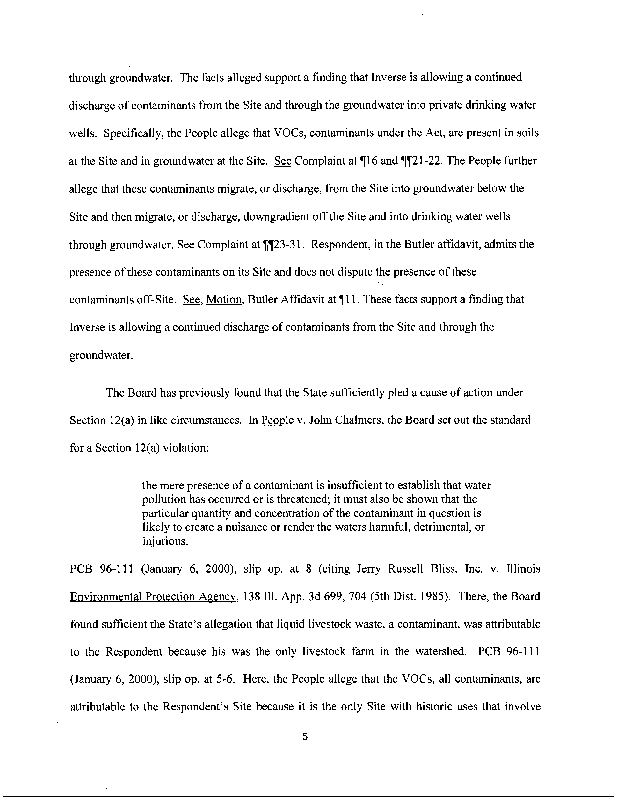 through groundwater. The facts alleged support a finding that Inverse is allowing a continued discharge of contaminants from the Site and through the groundwater into private drinking water wells. Specifically, the People allege that VOCs, contaminants under the Act, are present in soils at the Site and in groundwater at the Site. See Complaint at ¶16 and ¶¶21-22. The People further allege that these contaminants migrate, or discharge, from the Site into groundwater below the Site and then migrate, or discharge, downgradient off the Site and into drinking water wells through groundwater. See Complaint at ¶¶23-31. Respondent, in the Butler affidavit, admits the presence of these contaminants on its Site and does not dispute the presence of these contaminants off-Site. See, Motion, Butler Affidavit at ¶11. These facts support a finding that Inverse is allowing a continued discharge of contaminants from the Site and through the groundwater.

The Board has previously found that the State sufficiently pled a cause of action under Section 12(a) in like circumstances. In People v. John Chalmers, the Board set out the standard for a Section 12(a) violation:

the mere presence of a contaminant is insufficient to establish that water pollution has occurred or is threatened; it must also be shown that the particular quantity and concentration of the contaminant in question is likely to create a nuisance or render the waters harmful, detrimental, or injurious.

PCB 96-111 (January 6, 2000), slip op. at 8 (citing Jerry Russell Bliss, Inc. v. Illinois Environmental Protection Agency, 138 Ill. App. 3d 699, 704 (5th Dist. 1985). There, the Board found sufficient the State's allegation that liquid livestock waste, a contaminant, was attributable to the Respondent because his was the only livestock farm in the watershed. PCB 96-111 (January 6, 2000), slip op. at 5-6. Here, the People allege that the VOCs, all contaminants, are attributable to the Respondent's Site because it is the only Site with historic uses that involve

5